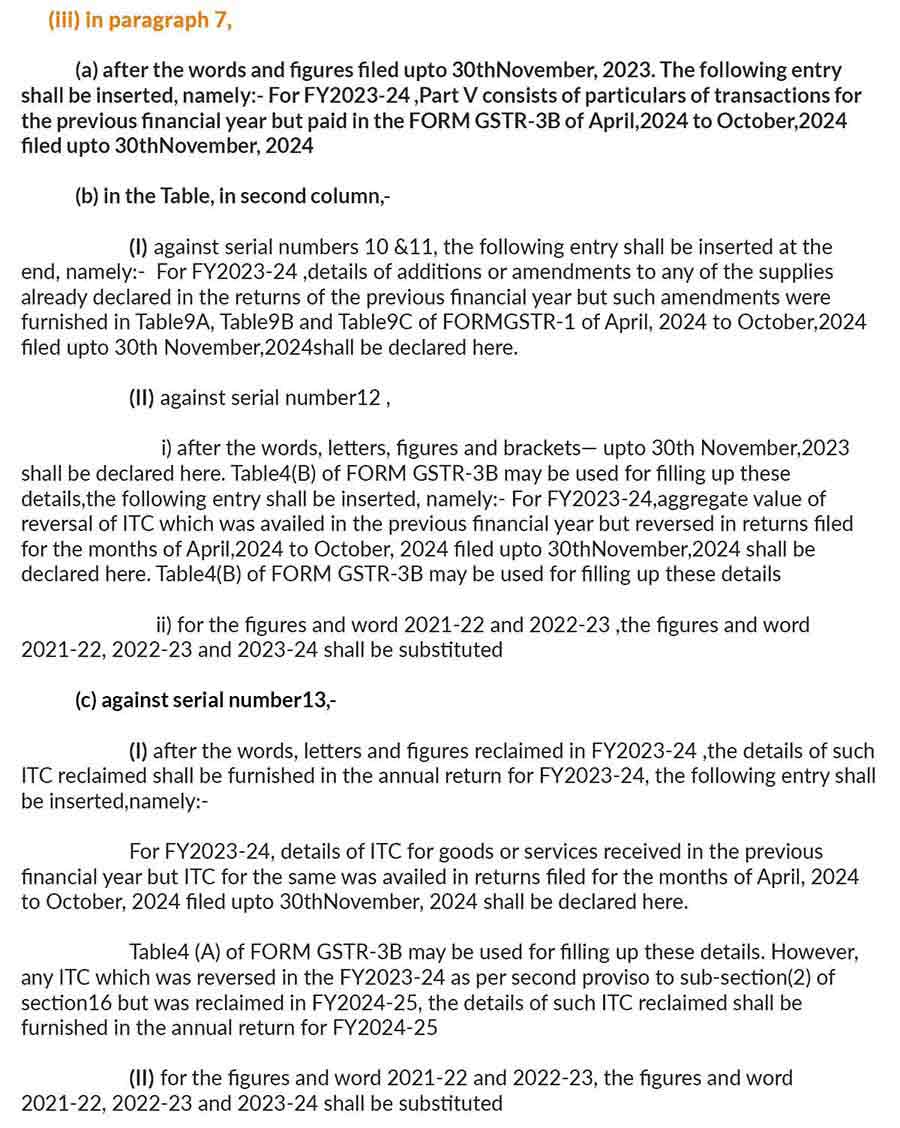 (iii) in paragraph 7,

(a) after the words and figures filed upto 30thNovember, 2023. The following entry shall be inserted, namely:- For FY2023-24 ,Part V consists of particulars of transactions for the previous financial year but paid in the FORM GSTR-3B of April,2024 to October,2024 filed upto 30thNovember, 2024

(b) in the Table, in second column,-

(I) against serial numbers 10 &11, the following entry shall be inserted at the end, namely:- For FY2023-24 ,details of additions or amendments to any of the supplies already declared in the returns of the previous financial year but such amendments were furnished in Table9A, Table9B and Table9C of FORMGSTR-1 of April, 2024 to October,2024 filed upto 30th November,2024shall be declared here.

(II) against serial number12 ,

i) after the words, letters, figures and brackets— upto 30th November,2023 shall be declared here. Table4(B) of FORM GSTR-3B may be used for filling up these details,the following entry shall be inserted, namely:- For FY2023-24,aggregate value of reversal of ITC which was availed in the previous financial year but reversed in returns filed for the months of April,2024 to October, 2024 filed upto 30thNovember,2024 shall be declared here. Table4(B) of FORM GSTR-3B may be used for filling up these details

ii) for the figures and word 2021-22 and 2022-23 ,the figures and word 2021-22, 2022-23 and 2023-24 shall be substituted

(c) against serial number13,-

(I) after the words, letters and figures reclaimed in FY2023-24 ,the details of such ITC reclaimed shall be furnished in the annual return for FY2023-24, the following entry shall be inserted,namely:-

For FY2023-24, details of ITC for goods or services received in the previous financial year but ITC for the same was availed in returns filed for the months of April, 2024 to October, 2024 filed upto 30thNovember, 2024 shall be declared here.

Table4 (A) of FORM GSTR-3B may be used for filling up these details. However, any ITC which was reversed in the FY2023-24 as per second proviso to sub-section(2) of section16 but was reclaimed in FY2024-25, the details of such ITC reclaimed shall be furnished in the annual return for FY2024-25

(II) for the figures and word 2021-22 and 2022-23, the figures and word 2021-22, 2022-23 and 2023-24 shall be substituted